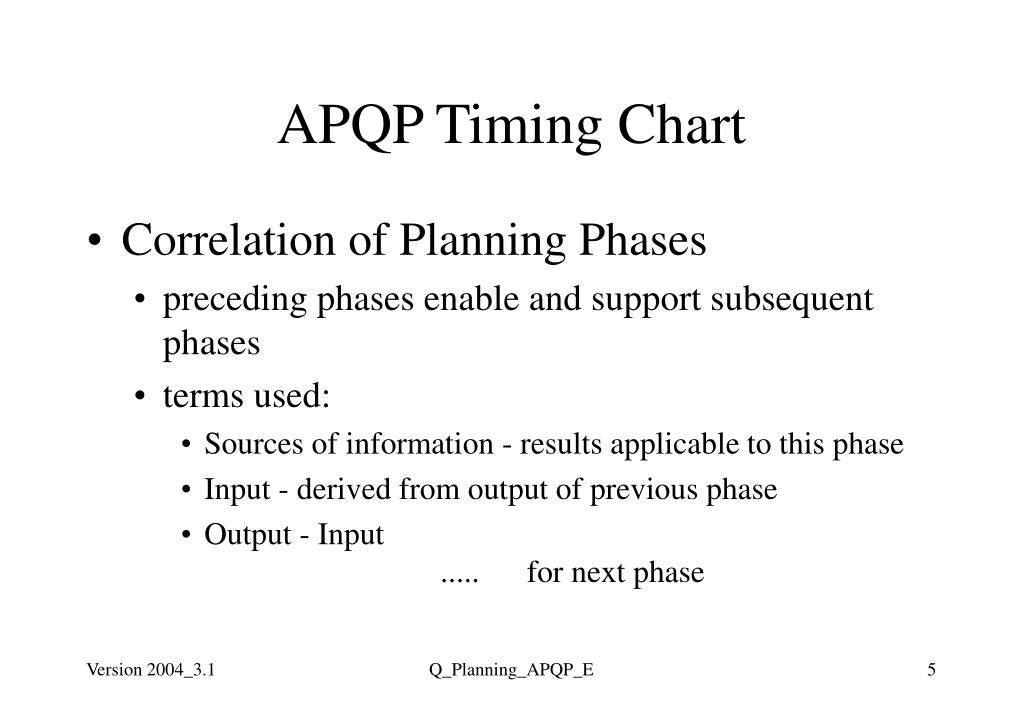 APQP Timing Chart

• Correlation of Planning Phases
  • preceding phases enable and support subsequent phases
  • terms used:
    • Sources of information - results applicable to this phase
    • Input - derived from output of previous phase
    • Output - Input
..... for next phase

Version 2004_3.1

Q_Planning_APQP_E

5